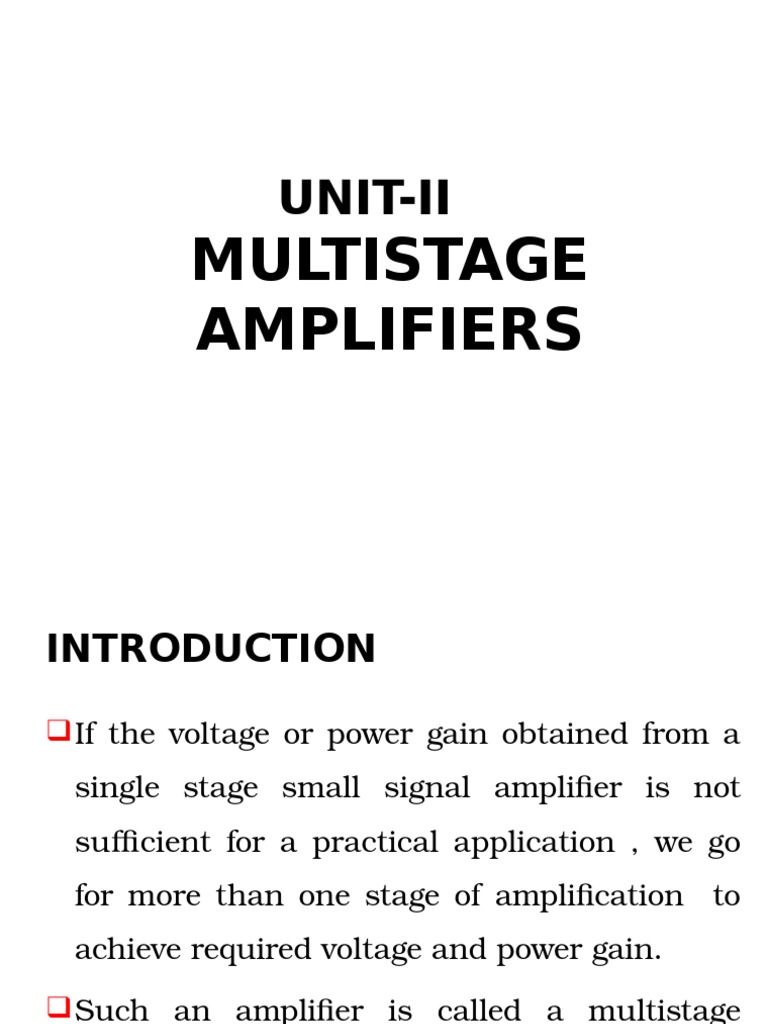 UNIT-II
MULTISTAGE AMPLIFIERS

INTRODUCTION

If the voltage or power gain obtained from a single stage small signal amplifier is not sufficient for a practical application , we go for more than one stage of amplification to achieve required voltage and power gain.

Such an amplifier is called a multistage